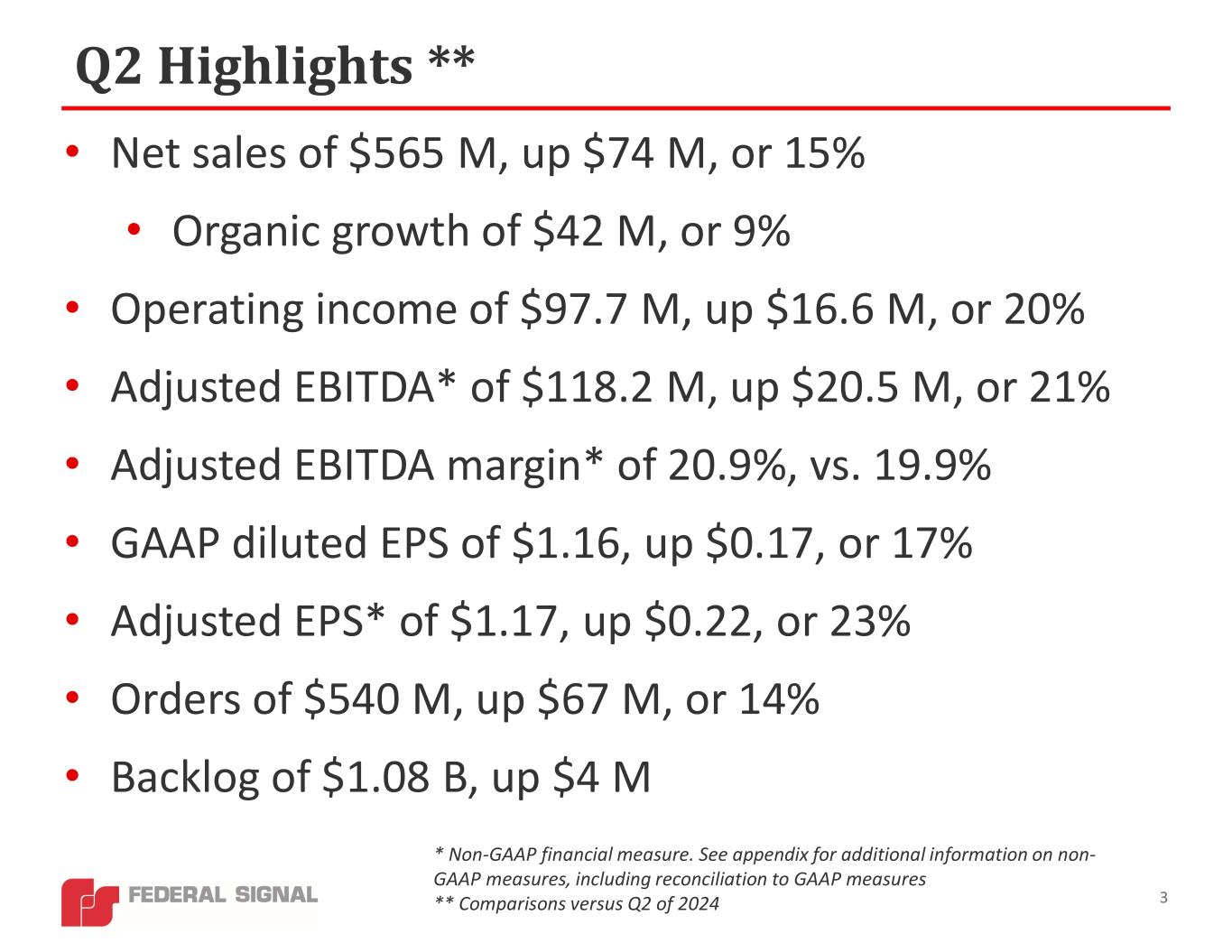 Q2 Highlights **

• Net sales of $565 M, up $74 M, or 15%

• Organic growth of $42 M, or 9%

• Operating income of $97.7 M, up $16.6 M, or 20%

• Adjusted EBITDA* of $118.2 M, up $20.5 M, or 21%

• Adjusted EBITDA margin* of 20.9%, vs. 19.9%

• GAAP diluted EPS of $1.16, up $0.17, or 17%

• Adjusted EPS* of $1.17, up $0.22, or 23%

• Orders of $540 M, up $67 M, or 14%

• Backlog of $1.08 B, up $4 M

FEDERAL SIGNAL

* Non-GAAP financial measure. See appendix for additional information on non-GAAP measures, including reconciliation to GAAP measures
** Comparisons versus Q2 of 2024

3